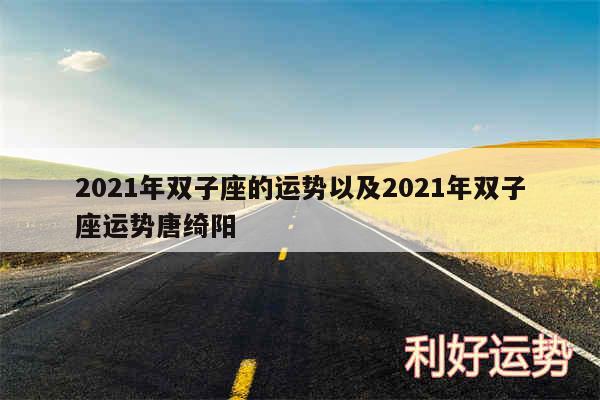 2021年双子座的运势以及2021年双子座运势唐绮阳

利好运势